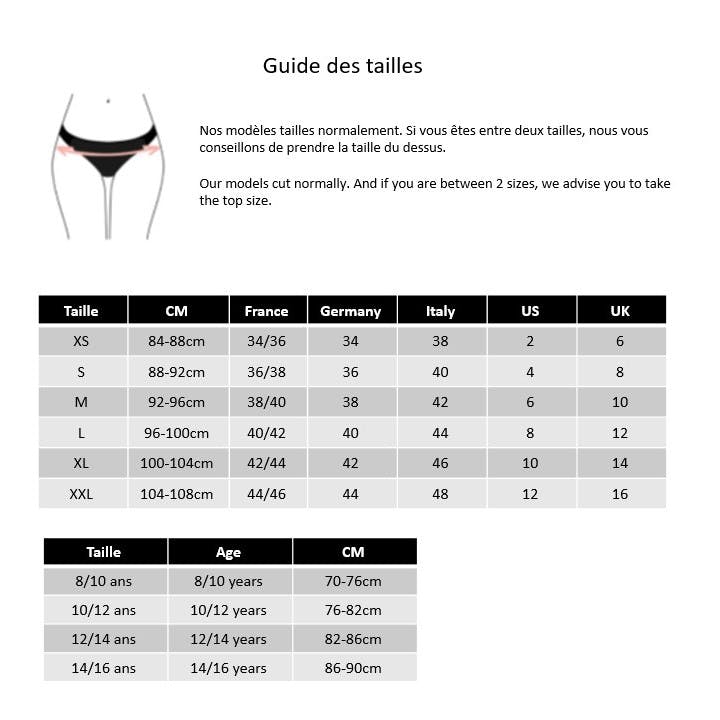 Guide des tailles

Nos modèles tailles normalement. Si vous êtes entre deux tailles, nous vous conseillons de prendre la taille du dessus.

Our models cut normally. And if you are between 2 sizes, we advise you to take the top size.

| Taille | CM | France | Germany | Italy | US | UK |
|---|---|---|---|---|---|---|
| XS | 84-88cm | 34/36 | 34 | 38 | 2 | 6 |
| S | 88-92cm | 36/38 | 36 | 40 | 4 | 8 |
| M | 92-96cm | 38/40 | 38 | 42 | 6 | 10 |
| L | 96-100cm | 40/42 | 40 | 44 | 8 | 12 |
| XL | 100-104cm | 42/44 | 42 | 46 | 10 | 14 |
| XXL | 104-108cm | 44/46 | 44 | 48 | 12 | 16 |

| Taille | Age | CM |
|---|---|---|
| 8/10 ans | 8/10 years | 70-76cm |
| 10/12 ans | 10/12 years | 76-82cm |
| 12/14 ans | 12/14 years | 82-86cm |
| 14/16 ans | 14/16 years | 86-90cm |